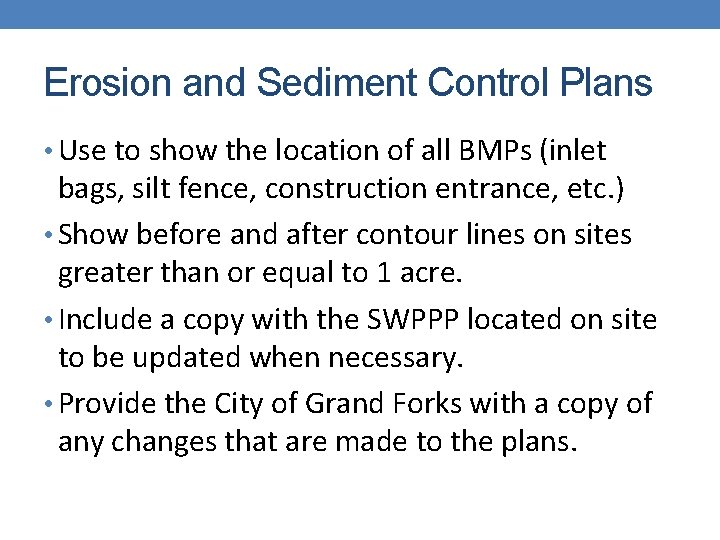 Erosion and Sediment Control Plans

• Use to show the location of all BMPs (inlet bags, silt fence, construction entrance, etc.)

• Show before and after contour lines on sites greater than or equal to 1 acre.

• Include a copy with the SWPPP located on site to be updated when necessary.

• Provide the City of Grand Forks with a copy of any changes that are made to the plans.